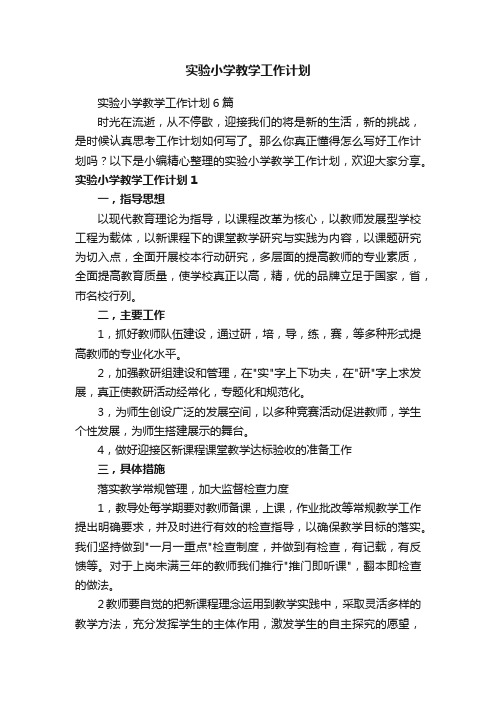 实验小学教学工作计划

实验小学教学工作计划6篇

时光在流逝，从不停歇，迎接我们的将是新的生活，新的挑战，是时候认真思考工作计划如何写了。那么你真正懂得怎么写好工作计划吗？以下是小编精心整理的实验小学教学工作计划，欢迎大家分享。

实验小学教学工作计划1

一，指导思想

以现代教育理论为指导，以课程改革为核心，以教师发展型学校工程为载体，以新课程下的课堂教学研究与实践为内容，以课题研究为切入点，全面开展校本行动研究，多层面的提高教师的专业素质，全面提高教育质量，使学校真正以高，精，优的品牌立足于国家，省，市名校行列。

二，主要工作

1，抓好教师队伍建设，通过研，培，导，练，赛，等多种形式提高教师的专业化水平。

2，加强教研组建设和管理，在"实"字上下功夫，在"研"字上求发展，真正使教研活动经常化，专题化和规范化。

3，为师生创设广泛的发展空间，以多种竞赛活动促进教师，学生个性发展，为师生搭建展示的舞台。

4，做好迎接区新课程课堂教学达标验收的准备工作

三，具体措施

落实教学常规管理，加大监督检查力度

1，教导处每学期要对教师备课，上课，作业批改等常规教学工作提出明确要求，并及时进行有效的检查指导，以确保教学目标的落实。我们坚持做到"一月一重点"检查制度，并做到有检查，有记载，有反馈等。对于上岗未满三年的教师我们推行"推门即听课"，翻本即检查的做法。

2教师要自觉的把新课程理念运用到教学实践中，采取灵活多样的教学方法，充分发挥学生的主体作用，激发学生的自主探究的愿望，